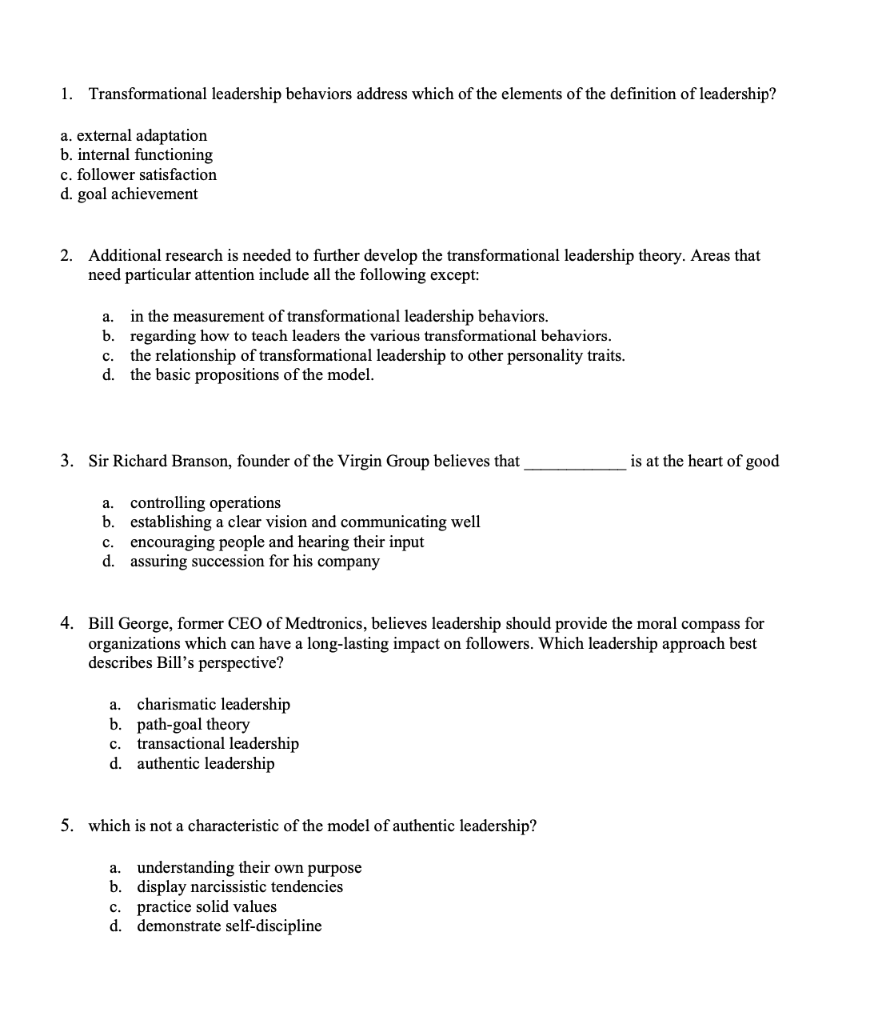 1. Transformational leadership behaviors address which of the elements of the definition of leadership?

a. external adaptation
b. internal functioning
c. follower satisfaction
d. goal achievement

2. Additional research is needed to further develop the transformational leadership theory. Areas that need particular attention include all the following except:

a. in the measurement of transformational leadership behaviors.
b. regarding how to teach leaders the various transformational behaviors.
c. the relationship of transformational leadership to other personality traits.
d. the basic propositions of the model.

3. Sir Richard Branson, founder of the Virgin Group believes that ____________ is at the heart of good

a. controlling operations
b. establishing a clear vision and communicating well
c. encouraging people and hearing their input
d. assuring succession for his company

4. Bill George, former CEO of Medtronics, believes leadership should provide the moral compass for organizations which can have a long-lasting impact on followers. Which leadership approach best describes Bill's perspective?

a. charismatic leadership
b. path-goal theory
c. transactional leadership
d. authentic leadership

5. which is not a characteristic of the model of authentic leadership?

a. understanding their own purpose
b. display narcissistic tendencies
c. practice solid values
d. demonstrate self-discipline